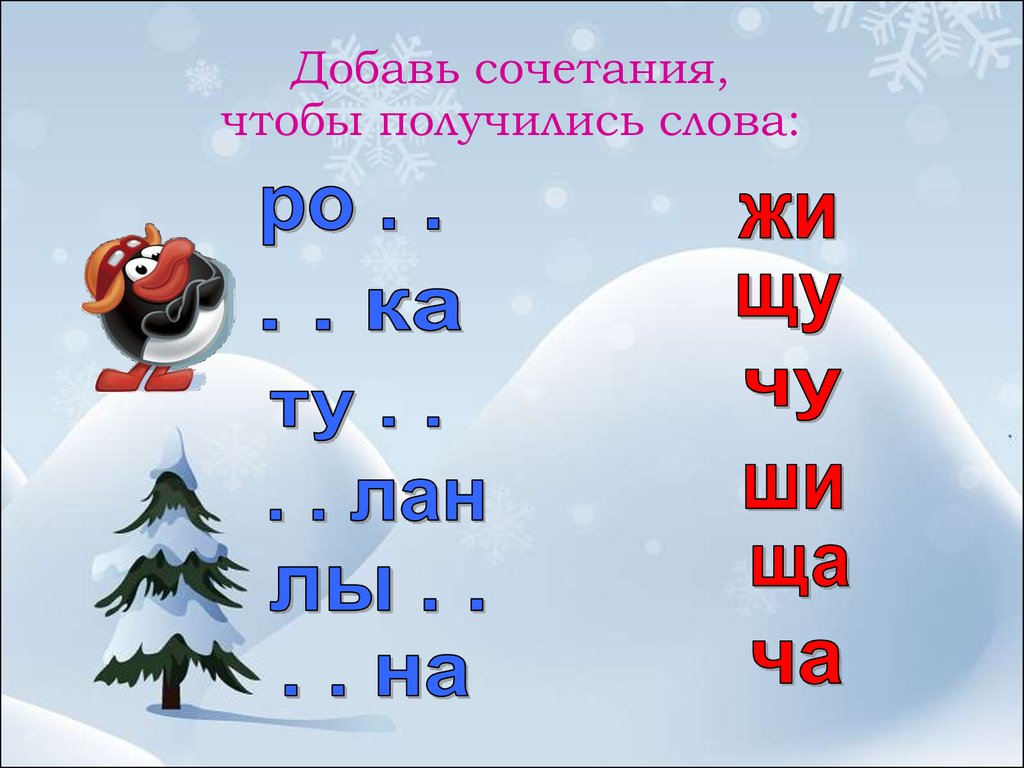 Добавь сочетания, чтобы получились слова:

ро . .
. . ка
ту . .
. . лан
лы . .
. . на

жи
щу
чу
ши
ща
ча